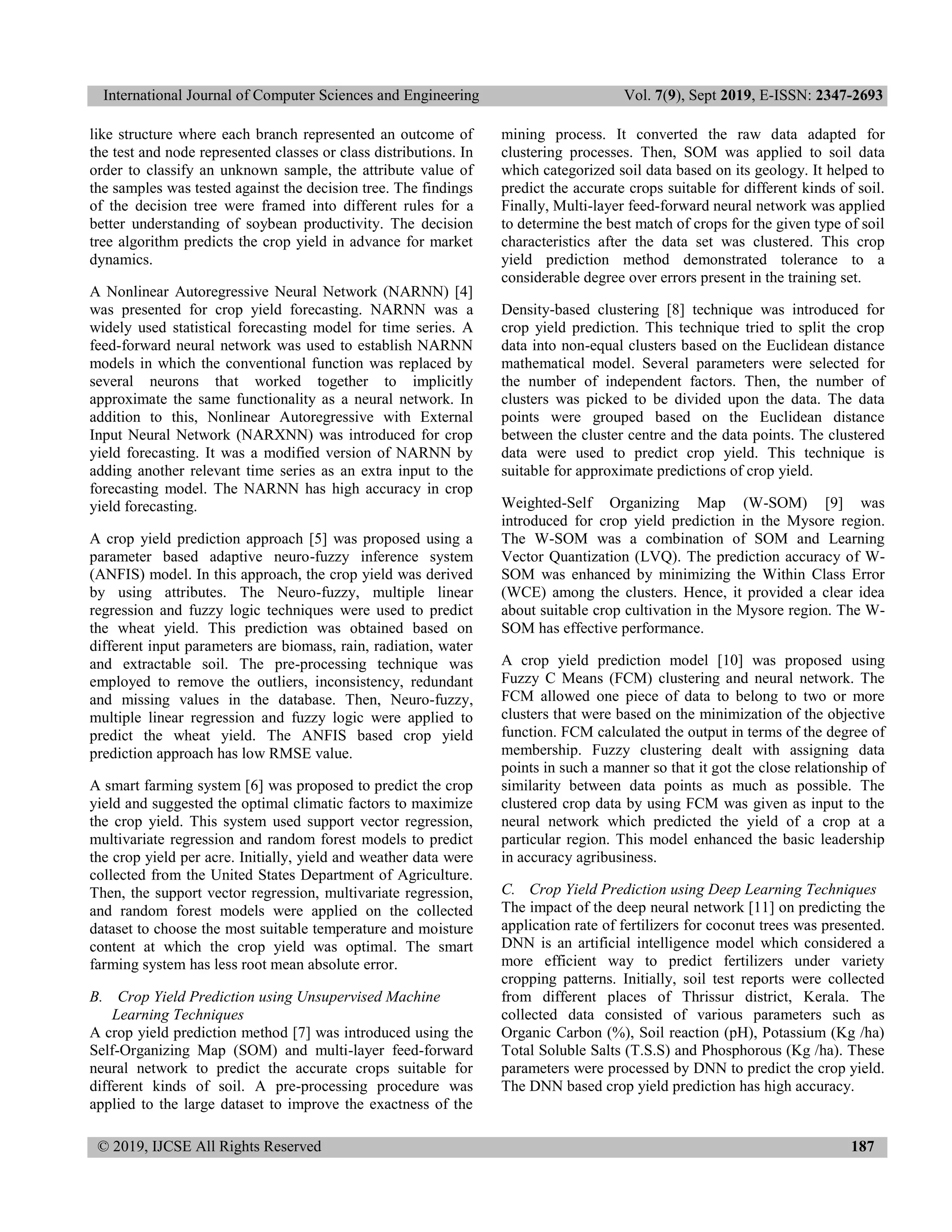 International Journal of Computer Sciences and Engineering Vol. 7(9), Sept 2019, E-ISSN: 2347-2693

like structure where each branch represented an outcome of the test and node represented classes or class distributions. In order to classify an unknown sample, the attribute value of the samples was tested against the decision tree. The findings of the decision tree were framed into different rules for a better understanding of soybean productivity. The decision tree algorithm predicts the crop yield in advance for market dynamics.

A Nonlinear Autoregressive Neural Network (NARNN) [4] was presented for crop yield forecasting. NARNN was a widely used statistical forecasting model for time series. A feed-forward neural network was used to establish NARNN models in which the conventional function was replaced by several neurons that worked together to implicitly approximate the same functionality as a neural network. In addition to this, Nonlinear Autoregressive with External Input Neural Network (NARXNN) was introduced for crop yield forecasting. It was a modified version of NARNN by adding another relevant time series as an extra input to the forecasting model. The NARNN has high accuracy in crop yield forecasting.

A crop yield prediction approach [5] was proposed using a parameter based adaptive neuro-fuzzy inference system (ANFIS) model. In this approach, the crop yield was derived by using attributes. The Neuro-fuzzy, multiple linear regression and fuzzy logic techniques were used to predict the wheat yield. This prediction was obtained based on different input parameters are biomass, rain, radiation, water and extractable soil. The pre-processing technique was employed to remove the outliers, inconsistency, redundant and missing values in the database. Then, Neuro-fuzzy, multiple linear regression and fuzzy logic were applied to predict the wheat yield. The ANFIS based crop yield prediction approach has low RMSE value.

A smart farming system [6] was proposed to predict the crop yield and suggested the optimal climatic factors to maximize the crop yield. This system used support vector regression, multivariate regression and random forest models to predict the crop yield per acre. Initially, yield and weather data were collected from the United States Department of Agriculture. Then, the support vector regression, multivariate regression, and random forest models were applied on the collected dataset to choose the most suitable temperature and moisture content at which the crop yield was optimal. The smart farming system has less root mean absolute error.

B. Crop Yield Prediction using Unsupervised Machine Learning Techniques
A crop yield prediction method [7] was introduced using the Self-Organizing Map (SOM) and multi-layer feed-forward neural network to predict the accurate crops suitable for different kinds of soil. A pre-processing procedure was applied to the large dataset to improve the exactness of the mining process. It converted the raw data adapted for clustering processes. Then, SOM was applied to soil data which categorized soil data based on its geology. It helped to predict the accurate crops suitable for different kinds of soil. Finally, Multi-layer feed-forward neural network was applied to determine the best match of crops for the given type of soil characteristics after the data set was clustered. This crop yield prediction method demonstrated tolerance to a considerable degree over errors present in the training set.

Density-based clustering [8] technique was introduced for crop yield prediction. This technique tried to split the crop data into non-equal clusters based on the Euclidean distance mathematical model. Several parameters were selected for the number of independent factors. Then, the number of clusters was picked to be divided upon the data. The data points were grouped based on the Euclidean distance between the cluster centre and the data points. The clustered data were used to predict crop yield. This technique is suitable for approximate predictions of crop yield.

Weighted-Self Organizing Map (W-SOM) [9] was introduced for crop yield prediction in the Mysore region. The W-SOM was a combination of SOM and Learning Vector Quantization (LVQ). The prediction accuracy of W-SOM was enhanced by minimizing the Within Class Error (WCE) among the clusters. Hence, it provided a clear idea about suitable crop cultivation in the Mysore region. The W-SOM has effective performance.

A crop yield prediction model [10] was proposed using Fuzzy C Means (FCM) clustering and neural network. The FCM allowed one piece of data to belong to two or more clusters that were based on the minimization of the objective function. FCM calculated the output in terms of the degree of membership. Fuzzy clustering dealt with assigning data points in such a manner so that it got the close relationship of similarity between data points as much as possible. The clustered crop data by using FCM was given as input to the neural network which predicted the yield of a crop at a particular region. This model enhanced the basic leadership in accuracy agribusiness.

C. Crop Yield Prediction using Deep Learning Techniques
The impact of the deep neural network [11] on predicting the application rate of fertilizers for coconut trees was presented. DNN is an artificial intelligence model which considered a more efficient way to predict fertilizers under variety cropping patterns. Initially, soil test reports were collected from different places of Thrissur district, Kerala. The collected data consisted of various parameters such as Organic Carbon (%), Soil reaction (pH), Potassium (Kg /ha) Total Soluble Salts (T.S.S) and Phosphorous (Kg /ha). These parameters were processed by DNN to predict the crop yield. The DNN based crop yield prediction has high accuracy.

© 2019, IJCSE All Rights Reserved 187